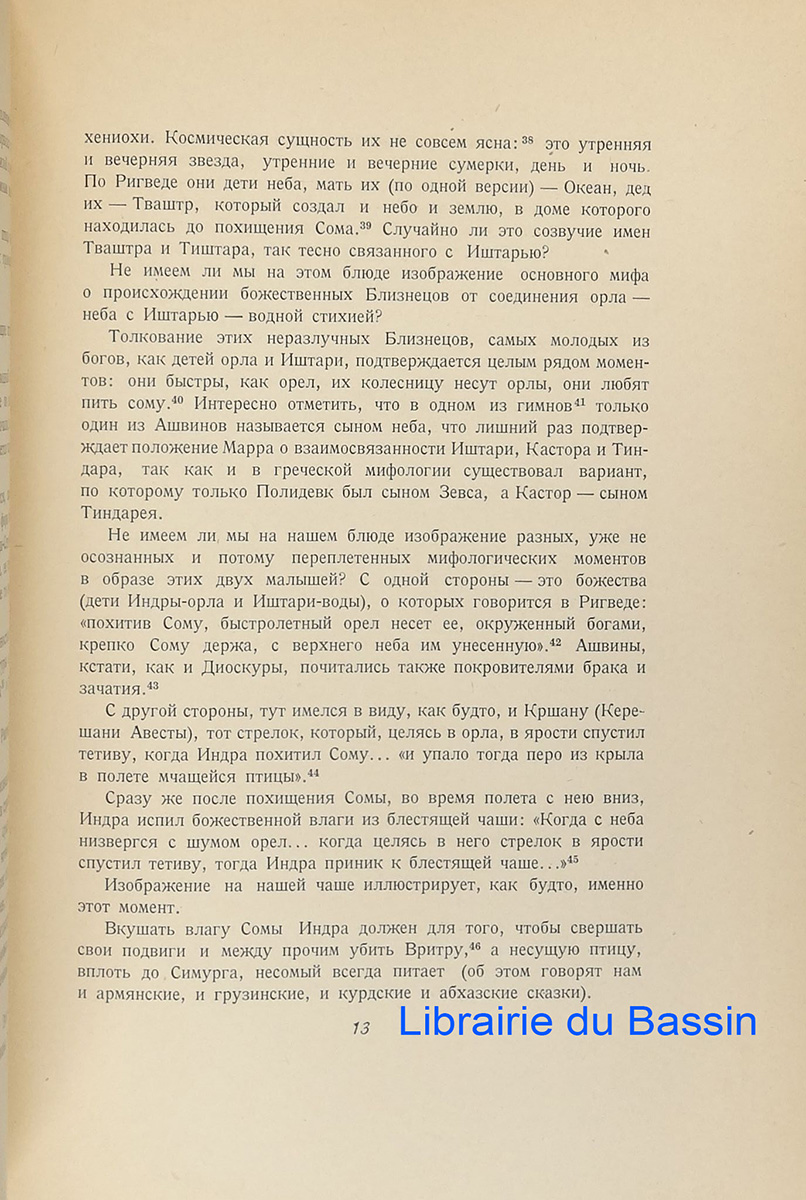 хениохи. Космическая сущность их не совсем ясна:$^{38}$ это утренняя и вечерняя звезда, утренние и вечерние сумерки, день и ночь. По Ригведе они дети неба, мать их (по одной версии) — Океан, дед их — Тваштр, который создал и небо и землю, в доме которого находилась до похищения Сома.$^{39}$ Случайно ли это созвучие имен Тваштра и Тиштара, так тесно связанного с Иштарью?

Не имеем ли мы на этом блюде изображение основного мифа о происхождении божественных Близнецов от соединения орла — неба с Иштарью — водной стихией?

Толкование этих неразлучных Близнецов, самых молодых из богов, как детей орла и Иштари, подтверждается целым рядом моментов: они быстры, как орел, их колесницу несут орлы, они любят пить сому.$^{40}$ Интересно отметить, что в одном из гимнов$^{41}$ только один из Ашвинов называется сыном неба, что лишний раз подтверждает положение Марра о взаимосвязанности Иштари, Кастора и Тиндара, так как и в греческой мифологии существовал вариант, по которому только Полидевк был сыном Зевса, а Кастор — сыном Тиндарея.

Не имеем ли мы на нашем блюде изображение разных, уже не осознанных и потому переплетенных мифологических моментов в образе этих двух малышей? С одной стороны — это божества (дети Индры-орла и Иштари-воды), о которых говорится в Ригведе: «похитив Сому, быстролетный орел несет ее, окруженный богами, крепко Сому держа, с верхнего неба им унесенную».$^{42}$ Ашвины, кстати, как и Диоскуры, почитались также покровителями брака и зачатия.$^{43}$

С другой стороны, тут имелся в виду, как будто, и Кршану (Керешани Авесты), тот стрелок, который, целясь в орла, в ярости спустил тетиву, когда Индра похитил Сому... «и упало тогда перо из крыла в полете мчащейся птицы».$^{44}$

Сразу же после похищения Сомы, во время полета с нею вниз, Индра испил божественной влаги из блестящей чаши: «Когда с неба низвергся с шумом орел... когда целясь в него стрелок в ярости спустил тетиву, тогда Индра приник к блестящей чаше...»$^{45}$

Изображение на нашей чаше иллюстрирует, как будто, именно этот момент.

Вкушать влагу Сомы Индра должен для того, чтобы свершать свои подвиги и между прочим убить Вритру,$^{46}$ а несущую птицу, вплоть до Симурга, несомый всегда питает (об этом говорят нам и армянские, и грузинские, и курдские и абхазские сказки).

13 Librairie du Bassin